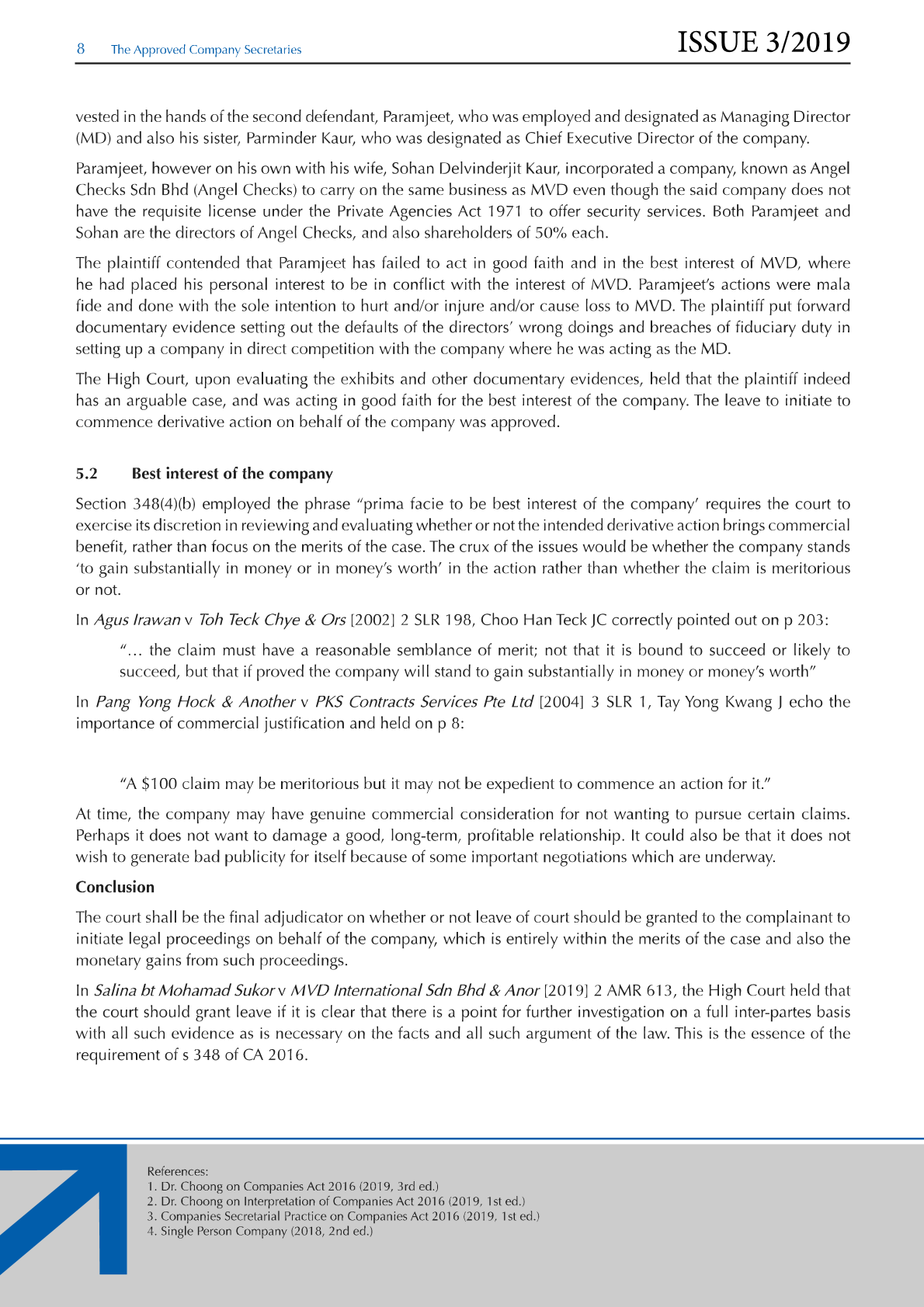 8 The Approved Company Secretaries

ISSUE 3/2019

vested in the hands of the second defendant, Paramjeet, who was employed and designated as Managing Director (MD) and also his sister, Parminder Kaur, who was designated as Chief Executive Director of the company.

Paramjeet, however on his own with his wife, Sohan Delvinderjit Kaur, incorporated a company, known as Angel Checks Sdn Bhd (Angel Checks) to carry on the same business as MVD even though the said company does not have the requisite license under the Private Agencies Act 1971 to offer security services. Both Paramjeet and Sohan are the directors of Angel Checks, and also shareholders of 50% each.

The plaintiff contended that Paramjeet has failed to act in good faith and in the best interest of MVD, where he had placed his personal interest to be in conflict with the interest of MVD. Paramjeet's actions were mala fide and done with the sole intention to hurt and/or injure and/or cause loss to MVD. The plaintiff put forward documentary evidence setting out the defaults of the directors' wrong doings and breaches of fiduciary duty in setting up a company in direct competition with the company where he was acting as the MD.

The High Court, upon evaluating the exhibits and other documentary evidences, held that the plaintiff indeed has an arguable case, and was acting in good faith for the best interest of the company. The leave to initiate to commence derivative action on behalf of the company was approved.

5.2 Best interest of the company

Section 348(4)(b) employed the phrase "prima facie to be best interest of the company' requires the court to exercise its discretion in reviewing and evaluating whether or not the intended derivative action brings commercial benefit, rather than focus on the merits of the case. The crux of the issues would be whether the company stands 'to gain substantially in money or in money's worth' in the action rather than whether the claim is meritorious or not.

In Agus Irawan v Toh Teck Chye & Ors [2002] 2 SLR 198, Choo Han Teck JC correctly pointed out on p 203:

"... the claim must have a reasonable semblance of merit; not that it is bound to succeed or likely to succeed, but that if proved the company will stand to gain substantially in money or money's worth"

In Pang Yong Hock & Another v PKS Contracts Services Pte Ltd [2004] 3 SLR 1, Tay Yong Kwang J echo the importance of commercial justification and held on p 8:

"A $100 claim may be meritorious but it may not be expedient to commence an action for it."

At time, the company may have genuine commercial consideration for not wanting to pursue certain claims. Perhaps it does not want to damage a good, long-term, profitable relationship. It could also be that it does not wish to generate bad publicity for itself because of some important negotiations which are underway.

Conclusion

The court shall be the final adjudicator on whether or not leave of court should be granted to the complainant to initiate legal proceedings on behalf of the company, which is entirely within the merits of the case and also the monetary gains from such proceedings.

In Salina bt Mohamad Sukor v MVD International Sdn Bhd & Anor [2019] 2 AMR 613, the High Court held that the court should grant leave if it is clear that there is a point for further investigation on a full inter-partes basis with all such evidence as is necessary on the facts and all such argument of the law. This is the essence of the requirement of s 348 of CA 2016.

References:
1. Dr. Choong on Companies Act 2016 (2019, 3rd ed.)
2. Dr. Choong on Interpretation of Companies Act 2016 (2019, 1st ed.)
3. Companies Secretarial Practice on Companies Act 2016 (2019, 1st ed.)
4. Single Person Company (2018, 2nd ed.)